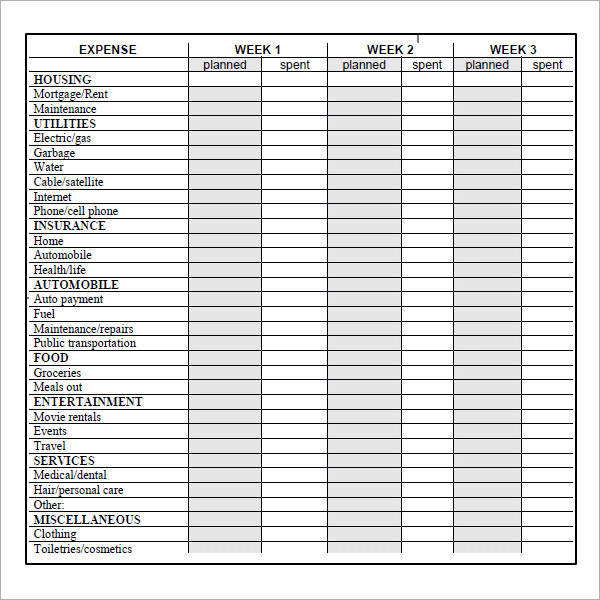 | EXPENSE | WEEK 1 | | WEEK 2 | | WEEK 3 | |
|---|---|---|---|---|---|---|
| | planned | spent | planned | spent | planned | spent |
| HOUSING | | | | | | |
| Mortgage/Rent | | | | | | |
| Maintenance | | | | | | |
| UTILITIES | | | | | | |
| Electric/gas | | | | | | |
| Garbage | | | | | | |
| Water | | | | | | |
| Cable/satellite | | | | | | |
| Internet | | | | | | |
| Phone/cell phone | | | | | | |
| INSURANCE | | | | | | |
| Home | | | | | | |
| Automobile | | | | | | |
| Health/life | | | | | | |
| AUTOMOBILE | | | | | | |
| Auto payment | | | | | | |
| Fuel | | | | | | |
| Maintenance/repairs | | | | | | |
| Public transportation | | | | | | |
| FOOD | | | | | | |
| Groceries | | | | | | |
| Meals out | | | | | | |
| ENTERTAINMENT | | | | | | |
| Movie rentals | | | | | | |
| Events | | | | | | |
| Travel | | | | | | |
| SERVICES | | | | | | |
| Medical/dental | | | | | | |
| Hair/personal care | | | | | | |
| Other: | | | | | | |
| MISCELLANEOUS | | | | | | |
| Clothing | | | | | | |
| Toiletries/cosmetics | | | | | | |